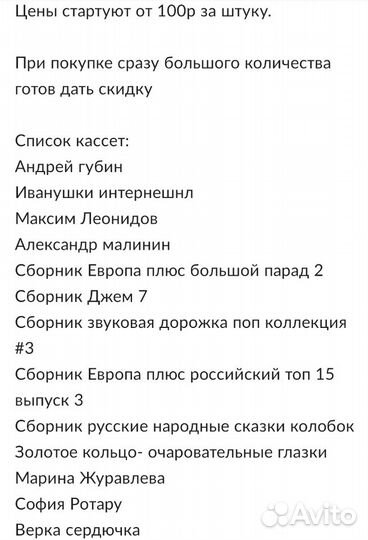 Цены стартуют от 100р за штуку.

При покупке сразу большого количества готов дать скидку

Список кассет:
Андрей губин
Иванушки интернешнл
Максим Леонидов
Александр малинин
Сборник Европа плюс большой парад 2
Сборник Джем 7
Сборник звуковая дорожка поп коллекция #3
Сборник Европа плюс российский топ 15 выпуск 3
Сборник русские народные сказки колобок
Золотое кольцо- очаровательные глазки
Марина Журавлева
София Ротару
Верка сердючка

Avito